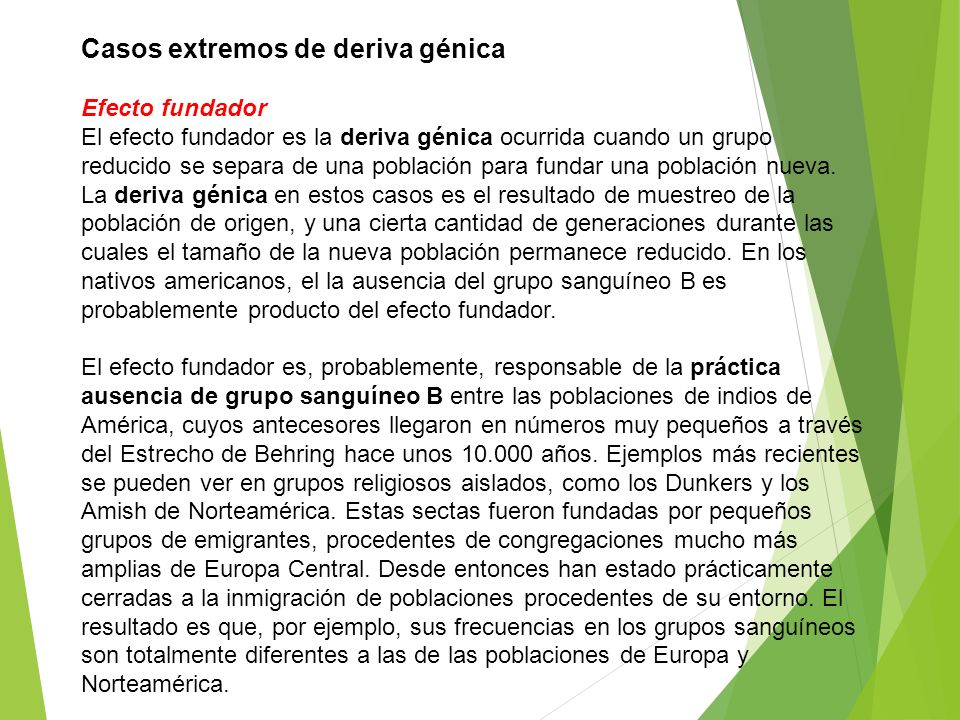 Casos extremos de deriva génica

Efecto fundador
El efecto fundador es la deriva génica ocurrida cuando un grupo reducido se separa de una población para fundar una población nueva. La deriva génica en estos casos es el resultado de muestreo de la población de origen, y una cierta cantidad de generaciones durante las cuales el tamaño de la nueva población permanece reducido. En los nativos americanos, el la ausencia del grupo sanguíneo B es probablemente producto del efecto fundador.

El efecto fundador es, probablemente, responsable de la práctica ausencia de grupo sanguíneo B entre las poblaciones de indios de América, cuyos antecesores llegaron en números muy pequeños a través del Estrecho de Behring hace unos 10.000 años. Ejemplos más recientes se pueden ver en grupos religiosos aislados, como los Dunkers y los Amish de Norteamérica. Estas sectas fueron fundadas por pequeños grupos de emigrantes, procedentes de congregaciones mucho más amplias de Europa Central. Desde entonces han estado prácticamente cerradas a la inmigración de poblaciones procedentes de su entorno. El resultado es que, por ejemplo, sus frecuencias en los grupos sanguíneos son totalmente diferentes a las de las poblaciones de Europa y Norteamérica.